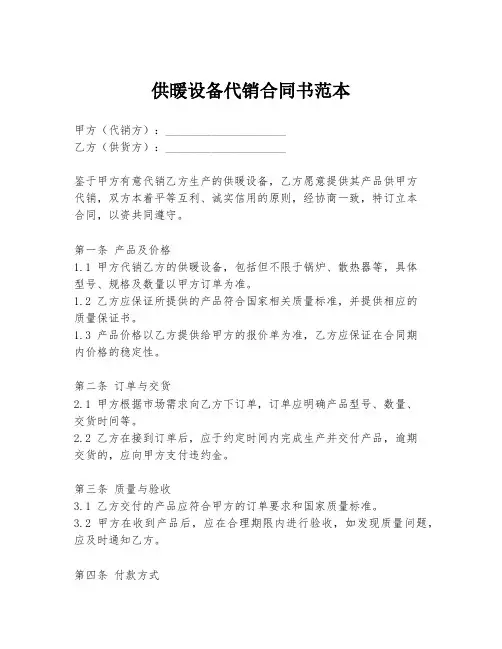 供暖设备代销合同书范本

甲方（代销方）：____________________
乙方（供货方）：____________________

鉴于甲方有意代销乙方生产的供暖设备，乙方愿意提供其产品供甲方代销，双方本着平等互利、诚实信用的原则，经协商一致，特订立本合同，以资共同遵守。

第一条 产品及价格
1.1 甲方代销乙方的供暖设备，包括但不限于锅炉、散热器等，具体型号、规格及数量以甲方订单为准。
1.2 乙方应保证所提供的产品符合国家相关质量标准，并提供相应的质量保证书。
1.3 产品价格以乙方提供给甲方的报价单为准，乙方应保证在合同期内价格的稳定性。

第二条 订单与交货
2.1 甲方根据市场需求向乙方下订单，订单应明确产品型号、数量、交货时间等。
2.2 乙方在接到订单后，应于约定时间内完成生产并交付产品，逾期交货的，应向甲方支付违约金。

第三条 质量与验收
3.1 乙方交付的产品应符合甲方的订单要求和国家质量标准。
3.2 甲方在收到产品后，应在合理期限内进行验收，如发现质量问题，应及时通知乙方。

第四条 付款方式